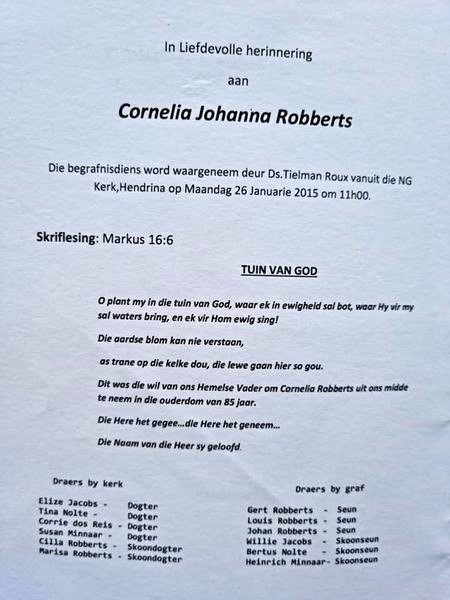 In Liefdevolle herinnering

aan

Cornelia Johanna Robberts

Die begrafnisdiens word waargeneem deur Ds.Tielman Roux vanuit die NG Kerk,Hendrina op Maandag 26 Januarie 2015 om 11h00.

Skriflesing: Markus 16:6

TUIN VAN GOD

O plant my in die tuin van God, waar ek in ewigheid sal bot, waar Hy vir my sal waters bring, en ek vir Hom ewig sing!

Die aardse blom kan nie verstaan,

as trane op die kelke dou, die lewe gaan hier so gou.

Dit was die wil van ons Hemelse Vader om Cornelia Robberts uit ons midde te neem in die ouderdom van 85 jaar.

Die Here het gegee...die Here het geneem...

Die Naam van die Heer sy geloofd.

Draers by kerk

Elize Jacobs - Dogter
Tina Nolte - Dogter
Corrie dos Reis - Dogter
Susan Minnaar - Dogter
Cilla Robberts - Skoondogter
Marisa Robberts - Skoondogter

Draers by graf

Gert Robberts - Seun
Louis Robberts - Seun
Johan Robberts - Seun
Willie Jacobs - Skoonseun
Bertus Nolte - Skoonseun
Heinrich Minnaar- Skoonseun